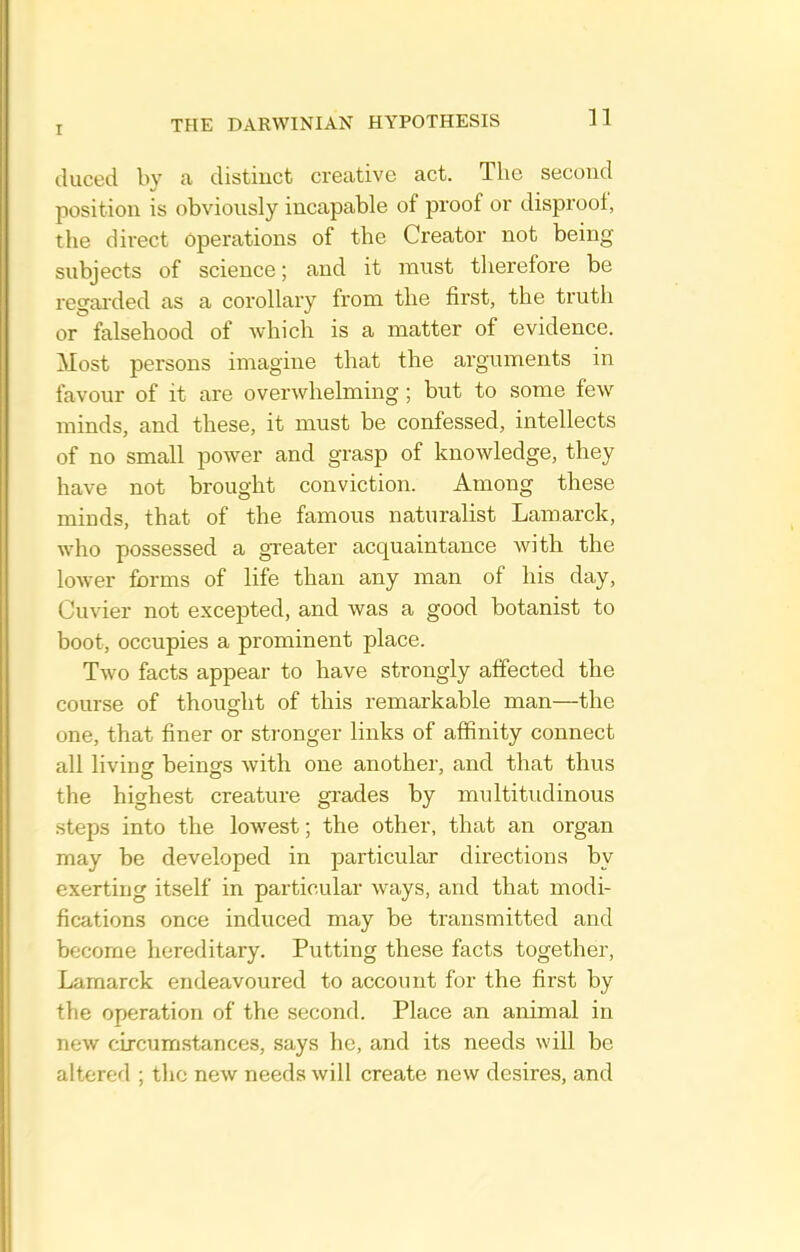 I THE DARWINIAN HYPOTHESIS 11

duced by a distinct creative act. The second position is obviously incapable of proof or disproof, the direct operations of the Creator not being subjects of science; and it must therefore be regarded as a corollary from the first, the truth or falsehood of which is a matter of evidence. Most persons imagine that the arguments in favour of it are overwhelming; but to some few minds, and these, it must be confessed, intellects of no small power and grasp of knowledge, they have not brought conviction. Among these minds, that of the famous naturalist Lamarck, who possessed a greater acquaintance with the lower forms of life than any man of his day, Cuvier not excepted, and was a good botanist to boot, occupies a prominent place.

Two facts appear to have strongly affected the course of thought of this remarkable man—the one, that finer or stronger links of affinity connect all living beings with one another, and that thus the highest creature grades by multitudinous steps into the lowest; the other, that an organ may be developed in particular directions by exerting itself in particular ways, and that modifications once induced may be transmitted and become hereditary. Putting these facts together, Lamarck endeavoured to account for the first by the operation of the second. Place an animal in new circumstances, says he, and its needs will be altered; the new needs will create new desires, and